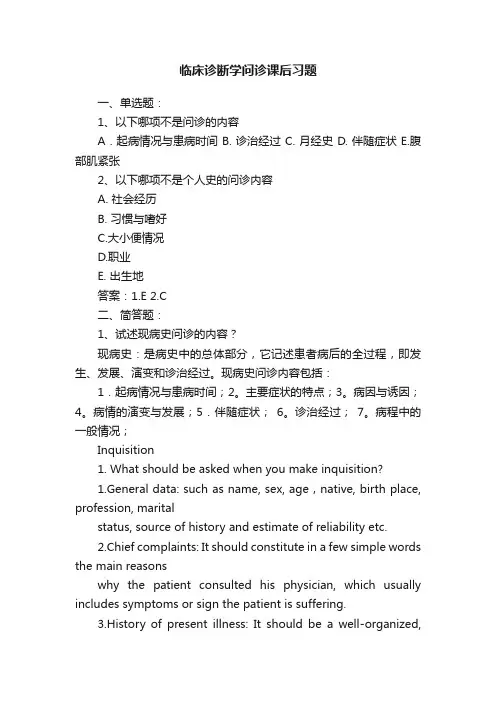 临床诊断学问诊课后习题

一、单选题：

1、以下哪项不是问诊的内容

A．起病情况与患病时间 B. 诊治经过 C. 月经史 D. 伴随症状 E.腹部肌紧张

2、以下哪项不是个人史的问诊内容

A. 社会经历

B. 习惯与嗜好

C.大小便情况

D.职业

E. 出生地

答案：1.E 2.C

二、简答题：

1、试述现病史问诊的内容？

现病史：是病史中的总体部分，它记述患者病后的全过程，即发生、发展、演变和诊治经过。现病史问诊内容包括：

1．起病情况与患病时间；2。主要症状的特点；3。病因与诱因；4。病情的演变与发展；5．伴随症状； 6。诊治经过； 7。病程中的一般情况；

Inquisition

1. What should be asked when you make inquisition?

1.General data: such as name, sex, age , native, birth place, profession, marital

status, source of history and estimate of reliability etc.

2.Chief complaints: It should constitute in a few simple words the main reasons

why the patient consulted his physician, which usually includes symptoms or sign the patient is suffering.

3.History of present illness: It should be a well-organized,